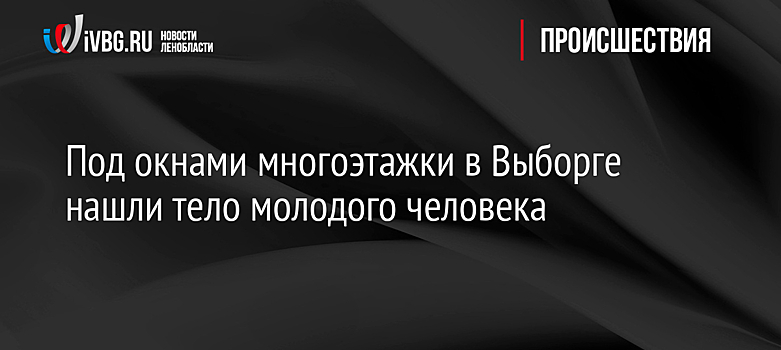 iVBG.RU НОВОСТИ ЛЕНОБЛАСТИ

ПРОИСШЕСТВИЯ

Под окнами многоэтажки в Выборге нашли тело молодого человека